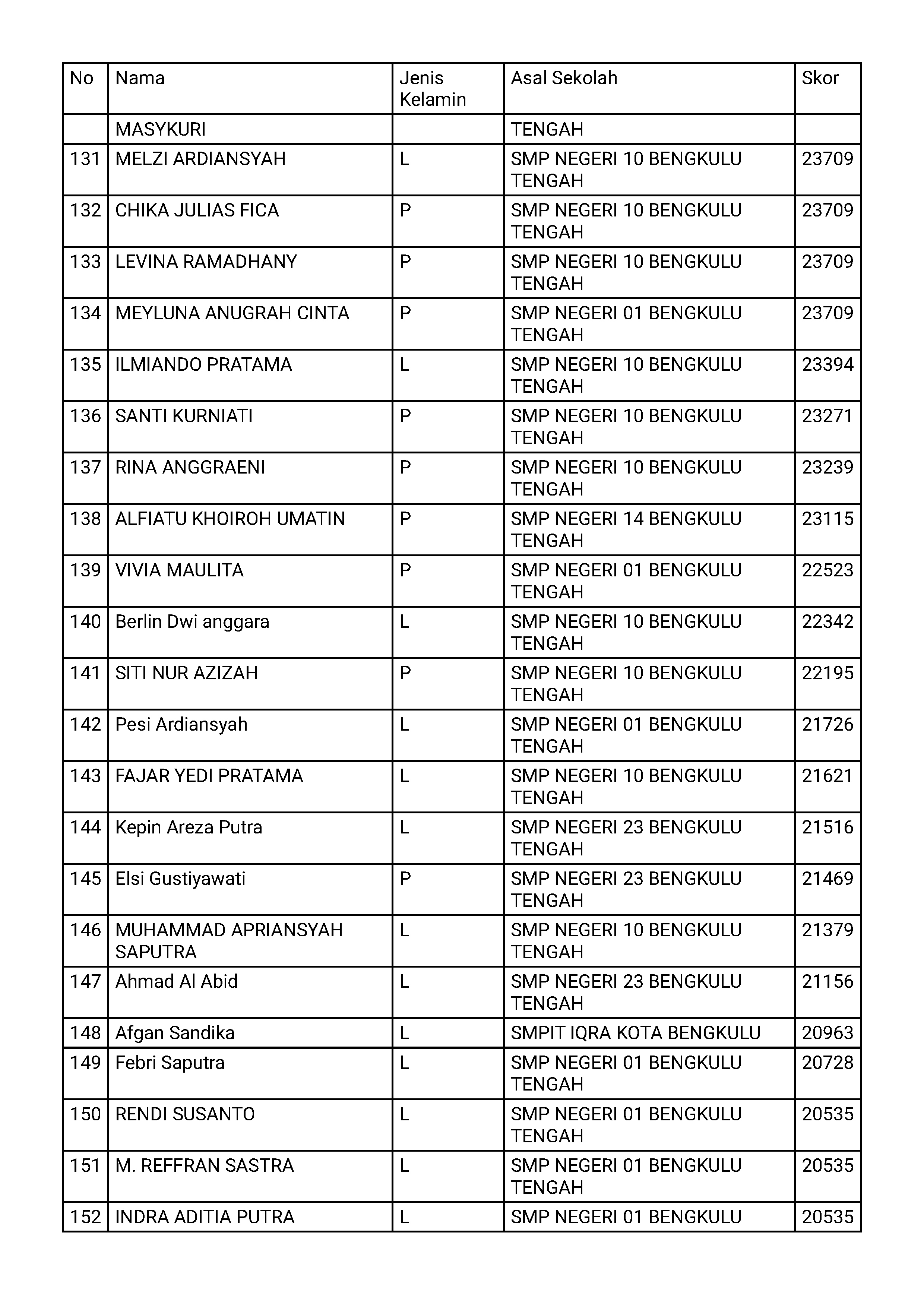 | No | Nama | Jenis Kelamin | Asal Sekolah | Skor |
|---|---|---|---|---|
| | MASYKURI | | TENGAH | |
| 131 | MELZI ARDIANSYAH | L | SMP NEGERI 10 BENGKULU TENGAH | 23709 |
| 132 | CHIKA JULIAS FICA | P | SMP NEGERI 10 BENGKULU TENGAH | 23709 |
| 133 | LEVINA RAMADHANY | P | SMP NEGERI 10 BENGKULU TENGAH | 23709 |
| 134 | MEYLUNA ANUGRAH CINTA | P | SMP NEGERI 01 BENGKULU TENGAH | 23709 |
| 135 | ILMIANDO PRATAMA | L | SMP NEGERI 10 BENGKULU TENGAH | 23394 |
| 136 | SANTI KURNIATI | P | SMP NEGERI 10 BENGKULU TENGAH | 23271 |
| 137 | RINA ANGGRAENI | P | SMP NEGERI 10 BENGKULU TENGAH | 23239 |
| 138 | ALFIATU KHOIROH UMATIN | P | SMP NEGERI 14 BENGKULU TENGAH | 23115 |
| 139 | VIVIA MAULITA | P | SMP NEGERI 01 BENGKULU TENGAH | 22523 |
| 140 | Berlin Dwi anggara | L | SMP NEGERI 10 BENGKULU TENGAH | 22342 |
| 141 | SITI NUR AZIZAH | P | SMP NEGERI 10 BENGKULU TENGAH | 22195 |
| 142 | Pesi Ardiansyah | L | SMP NEGERI 01 BENGKULU TENGAH | 21726 |
| 143 | FAJAR YEDI PRATAMA | L | SMP NEGERI 10 BENGKULU TENGAH | 21621 |
| 144 | Kepin Areza Putra | L | SMP NEGERI 23 BENGKULU TENGAH | 21516 |
| 145 | Elsi Gustiyawati | P | SMP NEGERI 23 BENGKULU TENGAH | 21469 |
| 146 | MUHAMMAD APRIANSYAH SAPUTRA | L | SMP NEGERI 10 BENGKULU TENGAH | 21379 |
| 147 | Ahmad Al Abid | L | SMP NEGERI 23 BENGKULU TENGAH | 21156 |
| 148 | Afgan Sandika | L | SMPIT IQRA KOTA BENGKULU | 20963 |
| 149 | Febri Saputra | L | SMP NEGERI 01 BENGKULU TENGAH | 20728 |
| 150 | RENDI SUSANTO | L | SMP NEGERI 01 BENGKULU TENGAH | 20535 |
| 151 | M. REFFRAN SASTRA | L | SMP NEGERI 01 BENGKULU TENGAH | 20535 |
| 152 | INDRA ADITIA PUTRA | L | SMP NEGERI 01 BENGKULU | 20535 |